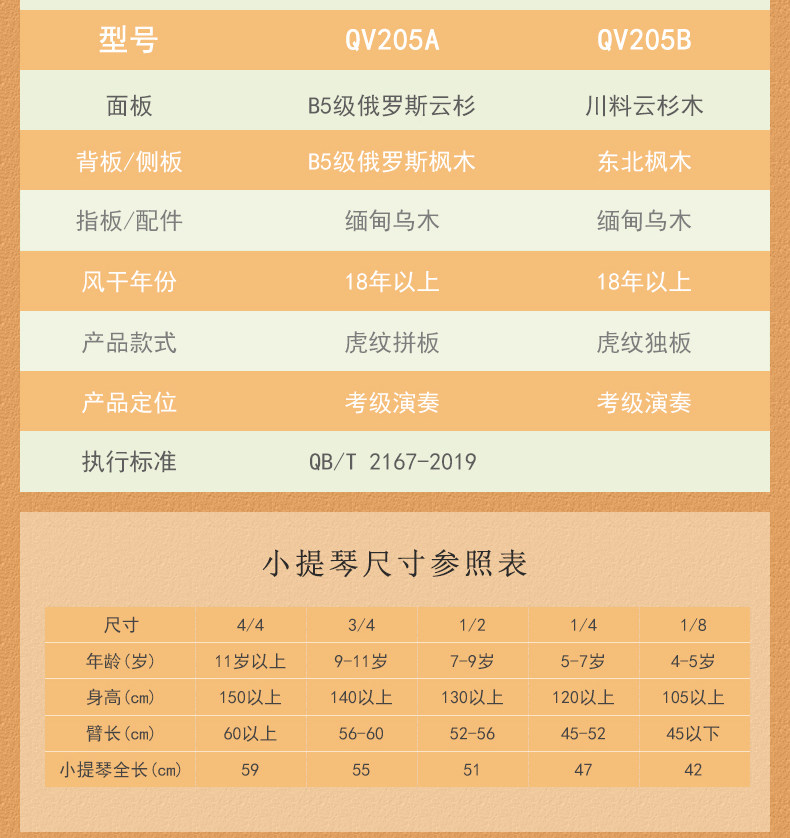 | 型号 | QV205A | QV205B |
|---|---|---|
| 面板 | B5级俄罗斯云杉 | 川料云杉木 |
| 背板/侧板 | B5级俄罗斯枫木 | 东北枫木 |
| 指板/配件 | 缅甸乌木 | 缅甸乌木 |
| 风干年份 | 18年以上 | 18年以上 |
| 产品款式 | 虎纹拼板 | 虎纹独板 |
| 产品定位 | 考级演奏 | 考级演奏 |
| 执行标准 | QB/T 2167-2019 | |

小提琴尺寸参照表

| 尺寸 | 4/4 | 3/4 | 1/2 | 1/4 | 1/8 |
|---|---|---|---|---|---|
| 年龄(岁) | 11岁以上 | 9-11岁 | 7-9岁 | 5-7岁 | 4-5岁 |
| 身高(cm) | 150以上 | 140以上 | 130以上 | 120以上 | 105以上 |
| 臂长(cm) | 60以上 | 56-60 | 52-56 | 45-52 | 45以下 |
| 小提琴全长(cm) | 59 | 55 | 51 | 47 | 42 |